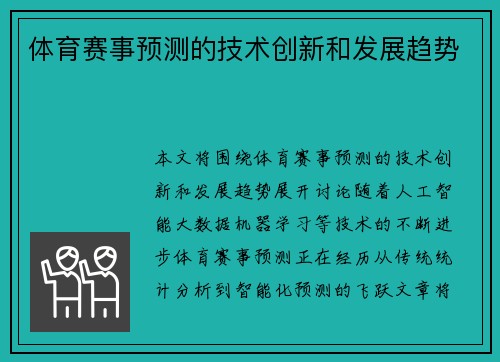 体育赛事预测的技术创新和发展趋势

本文将围绕体育赛事预测的技术创新和发展趋势展开讨论随着人工智能大数据机器学习等技术的不断进步体育赛事预测正在经历从传统统计分析到智能化预测的飞跃文章将